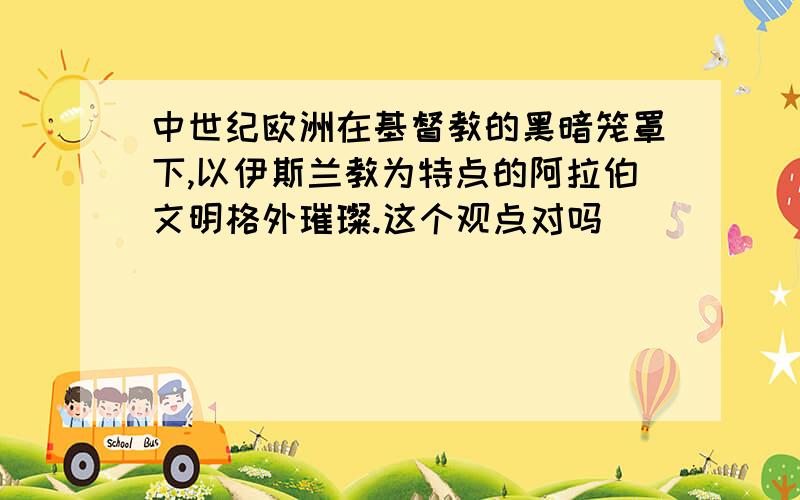 中世纪欧洲在基督教的黑暗笼罩下,以伊斯兰教为特点的阿拉伯文明格外璀璨.这个观点对吗

5

9

School Bus